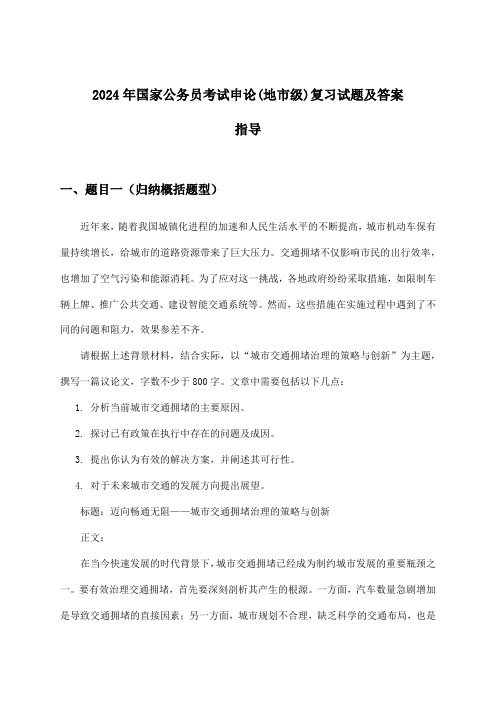 2024年国家公务员考试申论(地市级)复习试题及答案指导

一、题目一（归纳概括题型）

近年来，随着我国城镇化进程的加速和人民生活水平的不断提高，城市机动车保有量持续增长，给城市的道路资源带来了巨大压力。交通拥堵不仅影响市民的出行效率，也增加了空气污染和能源消耗。为了应对这一挑战，各地政府纷纷采取措施，如限制车辆上牌、推广公共交通、建设智能交通系统等。然而，这些措施在实施过程中遇到了不同的问题和阻力，效果参差不齐。

请根据上述背景材料，结合实际，以“城市交通拥堵治理的策略与创新”为主题，撰写一篇议论文，字数不少于800字。文章中需要包括以下几点：

1. 分析当前城市交通拥堵的主要原因。

2. 探讨已有政策在执行中存在的问题及成因。

3. 提出你认为有效的解决方案，并阐述其可行性。

4. 对于未来城市交通的发展方向提出展望。

标题：迈向畅通无阻——城市交通拥堵治理的策略与创新

正文：

在当今快速发展的时代背景下，城市交通拥堵已经成为制约城市发展的重要瓶颈之一。要有效治理交通拥堵，首先要深刻剖析其产生的根源。一方面，汽车数量急剧增加是导致交通拥堵的直接因素；另一方面，城市规划不合理，缺乏科学的交通布局，也是